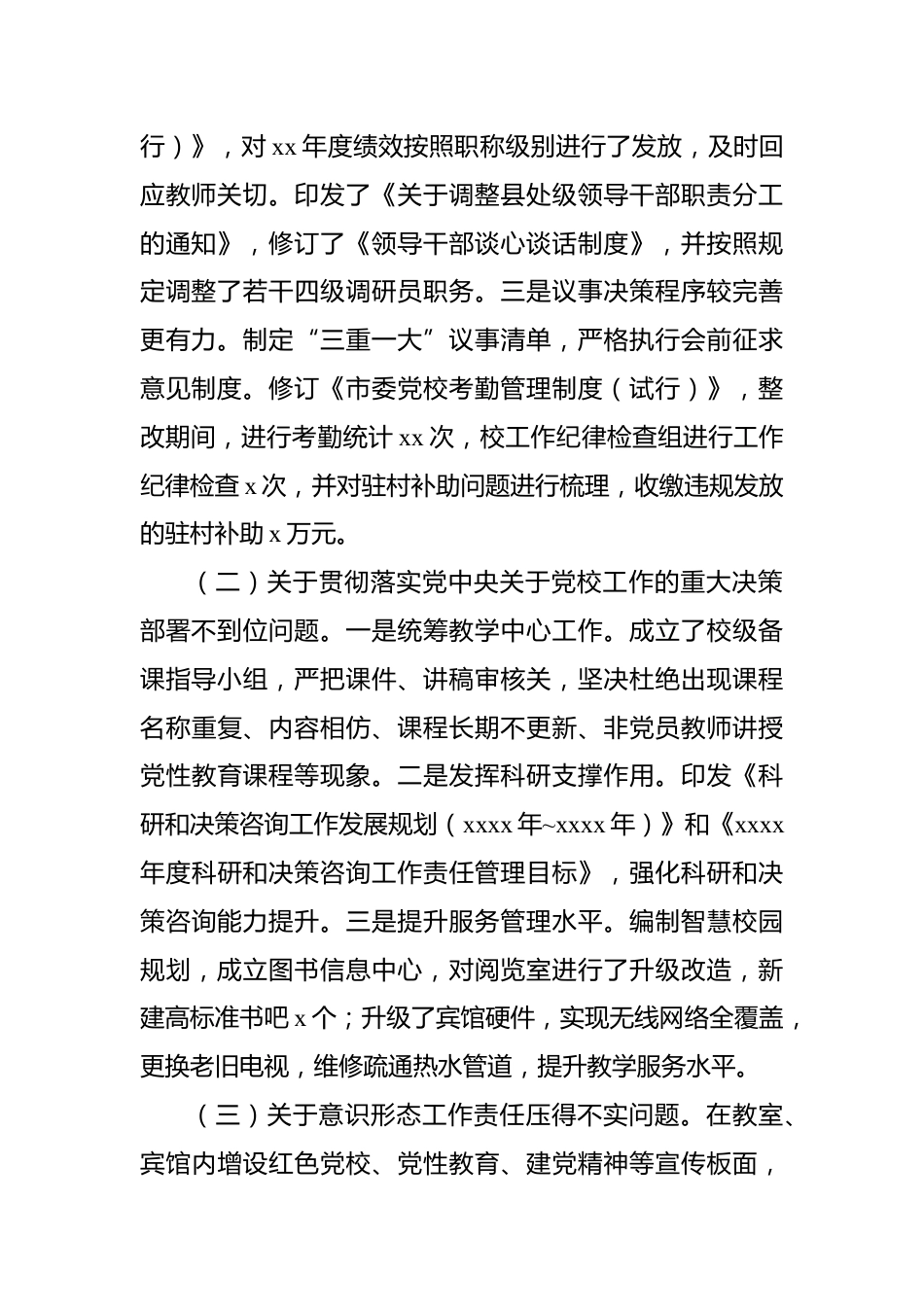 行）》，对 xx 年度绩效按照职称级别进行了发放，及时回应教师关切。印发了《关于调整县处级领导干部职责分工的通知》，修订了《领导干部谈心谈话制度》，并按照规定调整了若干四级调研员职务。三是议事决策程序较完善更有力。制定“三重一大”议事清单，严格执行会前征求意见制度。修订《市委党校考勤管理制度（试行）》，整改期间，进行考勤统计 xx 次，校工作纪律检查组进行工作纪律检查 x 次，并对驻村补助问题进行梳理，收缴违规发放的驻村补助 x 万元。

（二）关于贯彻落实党中央关于党校工作的重大决策部署不到位问题。一是统筹教学中心工作。成立了校级备课指导小组，严把课件、讲稿审核关，坚决杜绝出现课程名称重复、内容相仿、课程长期不更新、非党员教师讲授党性教育课程等现象。二是发挥科研支撑作用。印发《科研和决策咨询工作发展规划（xxxx 年~xxxx 年）》和《xxxx 年度科研和决策咨询工作责任管理目标》，强化科研和决策咨询能力提升。三是提升服务管理水平。编制智慧校园规划，成立图书信息中心，对阅览室进行了升级改造，新建高标准书吧 x 个；升级了宾馆硬件，实现无线网络全覆盖，更换老旧电视，维修疏通热水管道，提升教学服务水平。

（三）关于意识形态工作责任压得不实问题。在教室、宾馆内增设红色党校、党性教育、建党精神等宣传板面，